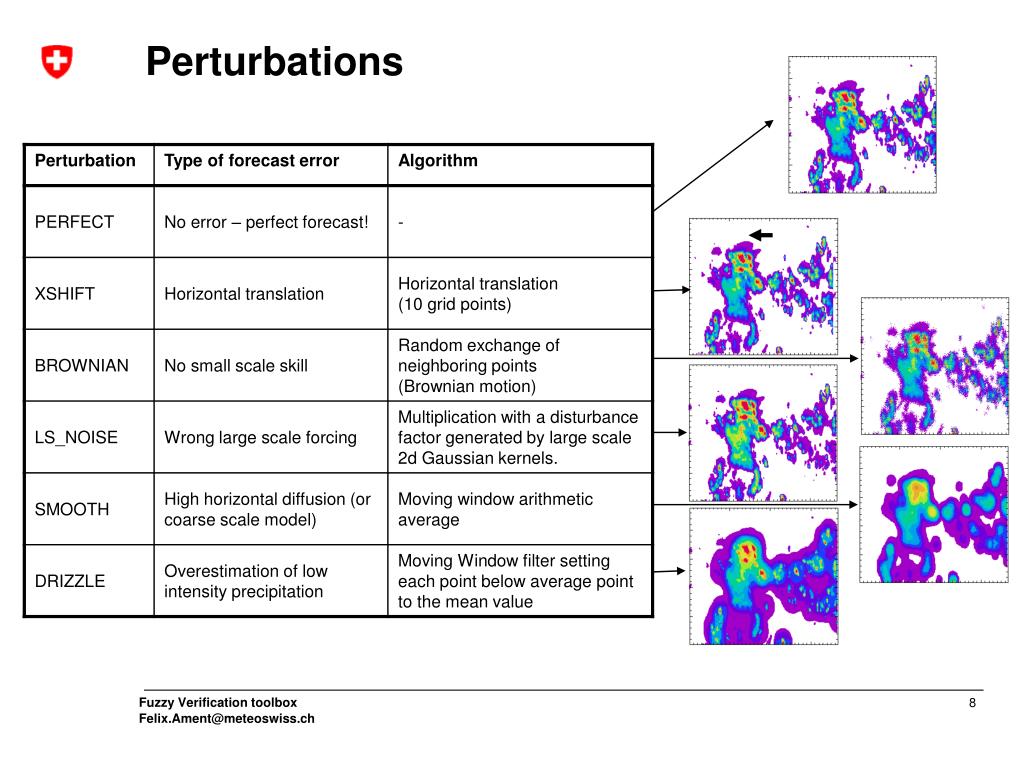 Perturbations

| Perturbation | Type of forecast error | Algorithm |
|---|---|---|
| PERFECT | No error – perfect forecast! | - |
| XSHIFT | Horizontal translation | Horizontal translation (10 grid points) |
| BROWNIAN | No small scale skill | Random exchange of neighboring points (Brownian motion) |
| LS_NOISE | Wrong large scale forcing | Multiplication with a disturbance factor generated by large scale 2d Gaussian kernels. |
| SMOOTH | High horizontal diffusion (or coarse scale model) | Moving window arithmetic average |
| DRIZZLE | Overestimation of low intensity precipitation | Moving Window filter setting each point below average point to the mean value |

Fuzzy Verification toolbox
Felix.Ament@meteoswiss.ch

8